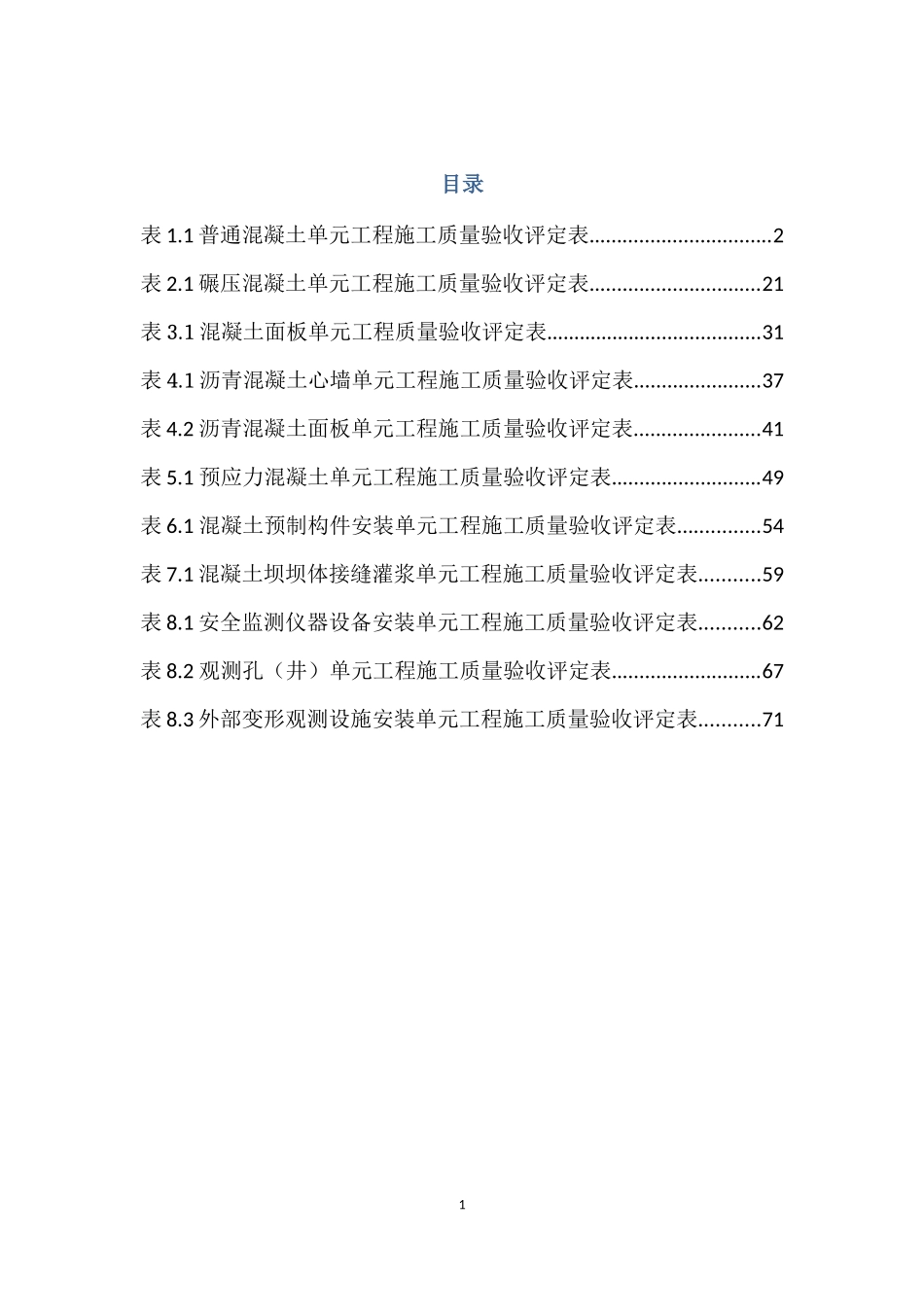 目录

表 1.1 普通混凝土单元工程施工质量验收评定表................................2

表 2.1 碾压混凝土单元工程施工质量验收评定表..............................21

表 3.1 混凝土面板单元工程质量验收评定表......................................31

表 4.1 沥青混凝土心墙单元工程施工质量验收评定表......................37

表 4.2 沥青混凝土面板单元工程施工质量验收评定表......................41

表 5.1 预应力混凝土单元工程施工质量验收评定表..........................49

表 6.1 混凝土预制构件安装单元工程施工质量验收评定表...............54

表 7.1 混凝土坝坝体接缝灌浆单元工程施工质量验收评定表...........59

表 8.1 安全监测仪器设备安装单元工程施工质量验收评定表...........62

表 8.2 观测孔（井）单元工程施工质量验收评定表..........................67

表 8.3 外部变形观测设施安装单元工程施工质量验收评定表...........71

1